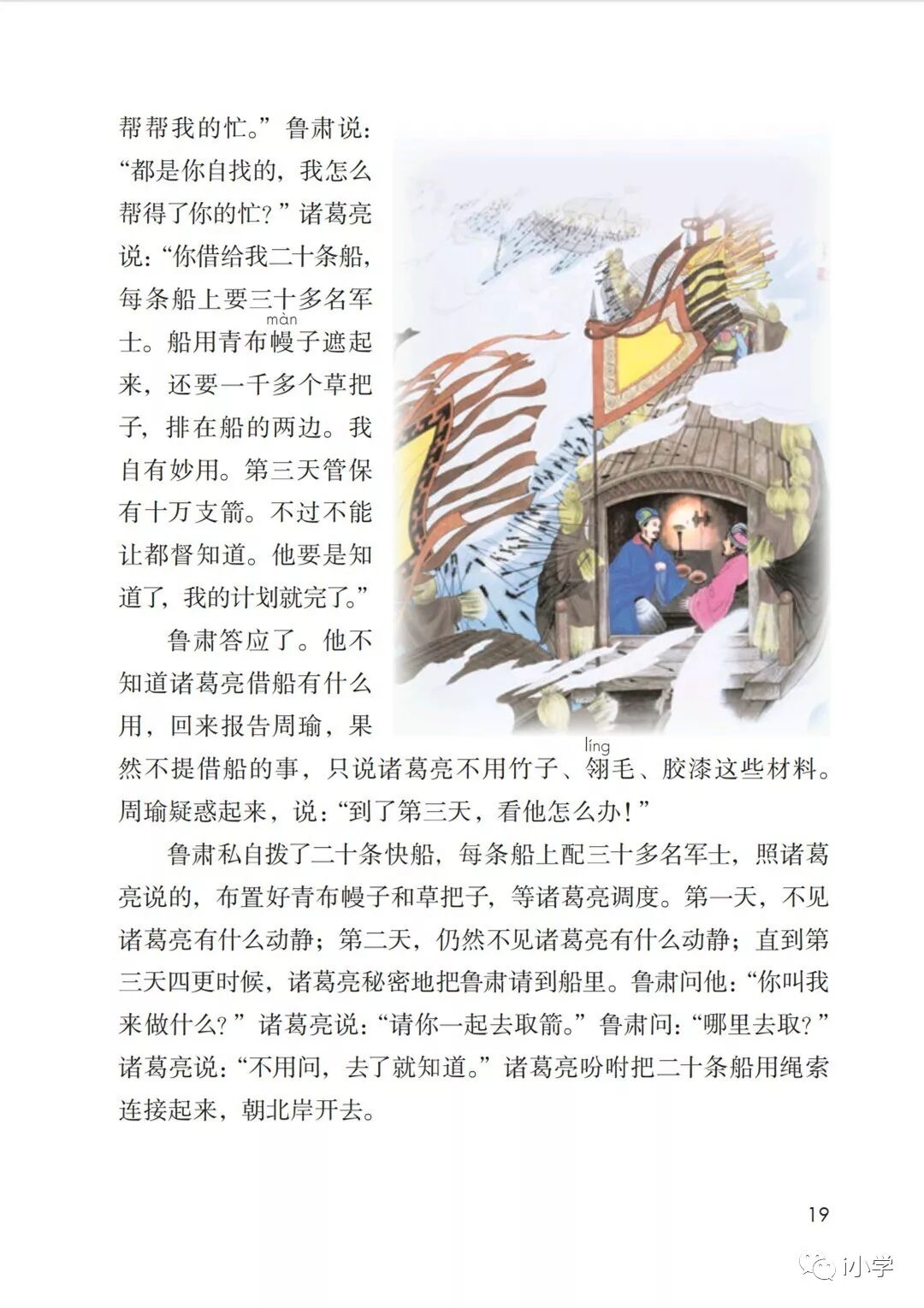 帮帮我的忙。”鲁肃说：“都是你自找的，我怎么帮得了你的忙？”诸葛亮说：“你借给我二十条船，每条船上要三十多名军士。船用青布幔(màn)子遮起来，还要一千多个草把子，排在船的两边。我自有妙用。第三天管保有十万支箭。不过不能让都督知道。他要是知道了，我的计划就完了。”

鲁肃答应了。他不知道诸葛亮借船有什么用，回来报告周瑜，果然不提借船的事，只说诸葛亮不用竹子、翎(líng)毛、胶漆这些材料。周瑜疑惑起来，说：“到了第三天，看他怎么办！”

鲁肃私自拨了二十条快船，每条船上配三十多名军士，照诸葛亮说的，布置好青布幔子和草把子，等诸葛亮调度。第一天，不见诸葛亮有什么动静；第二天，仍然不见诸葛亮有什么动静；直到第三天四更时候，诸葛亮秘密地把鲁肃请到船里。鲁肃问他：“你叫我来做什么？”诸葛亮说：“请你一起去取箭。”鲁肃问：“哪里去取？”诸葛亮说：“不用问，去了就知道。”诸葛亮吩咐把二十条船用绳索连接起来，朝北岸开去。

19

小学